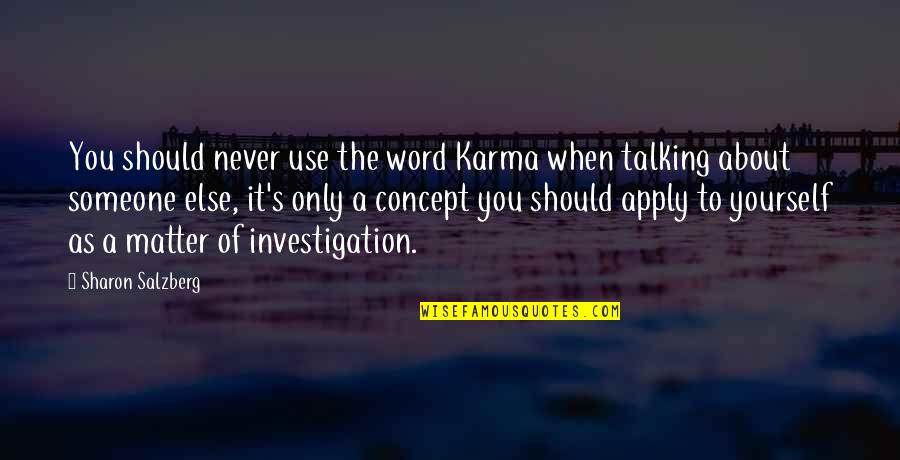 You should never use the word Karma when talking about someone else, it's only a concept you should apply to yourself as a matter of investigation.

Sharon Salzberg

WISEFAMOUSQUOTES.COM